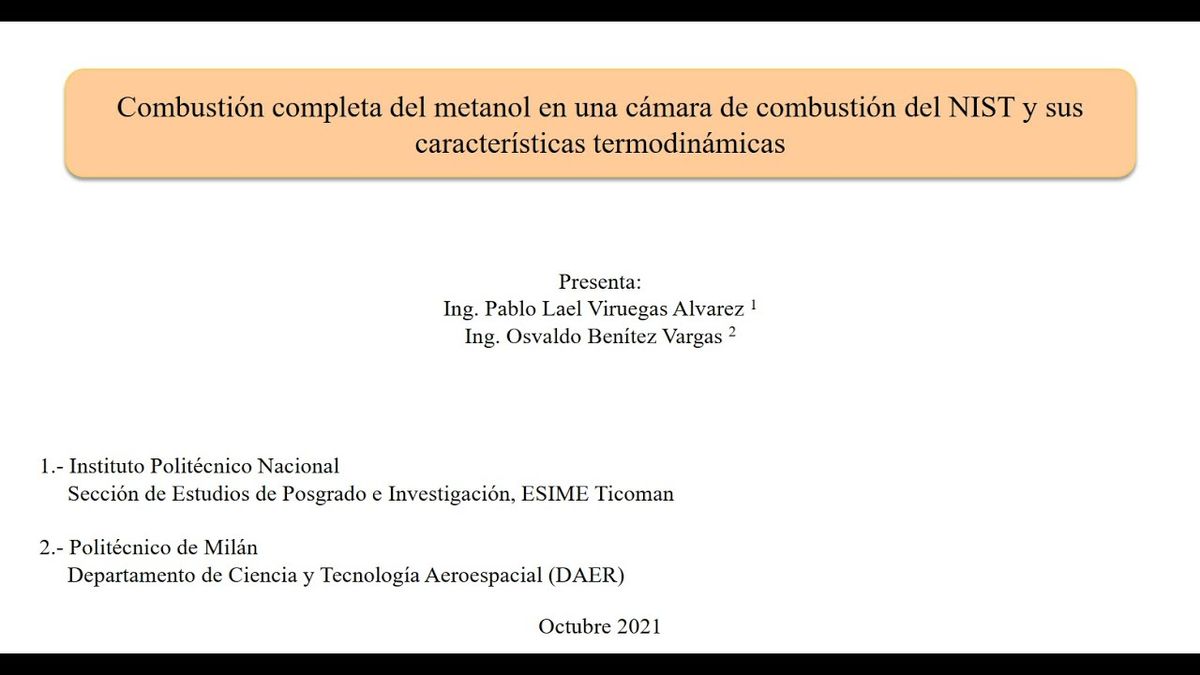 Combustión completa del metanol en una cámara de combustión del NIST y sus características termodinámicas

Presenta:
Ing. Pablo Lael Viruegas Alvarez $^1$
Ing. Osvaldo Benítez Vargas $^2$

1.- Instituto Politécnico Nacional
Sección de Estudios de Posgrado e Investigación, ESIME Ticoman

2.- Politécnico de Milán
Departamento de Ciencia y Tecnología Aeroespacial (DAER)

Octubre 2021